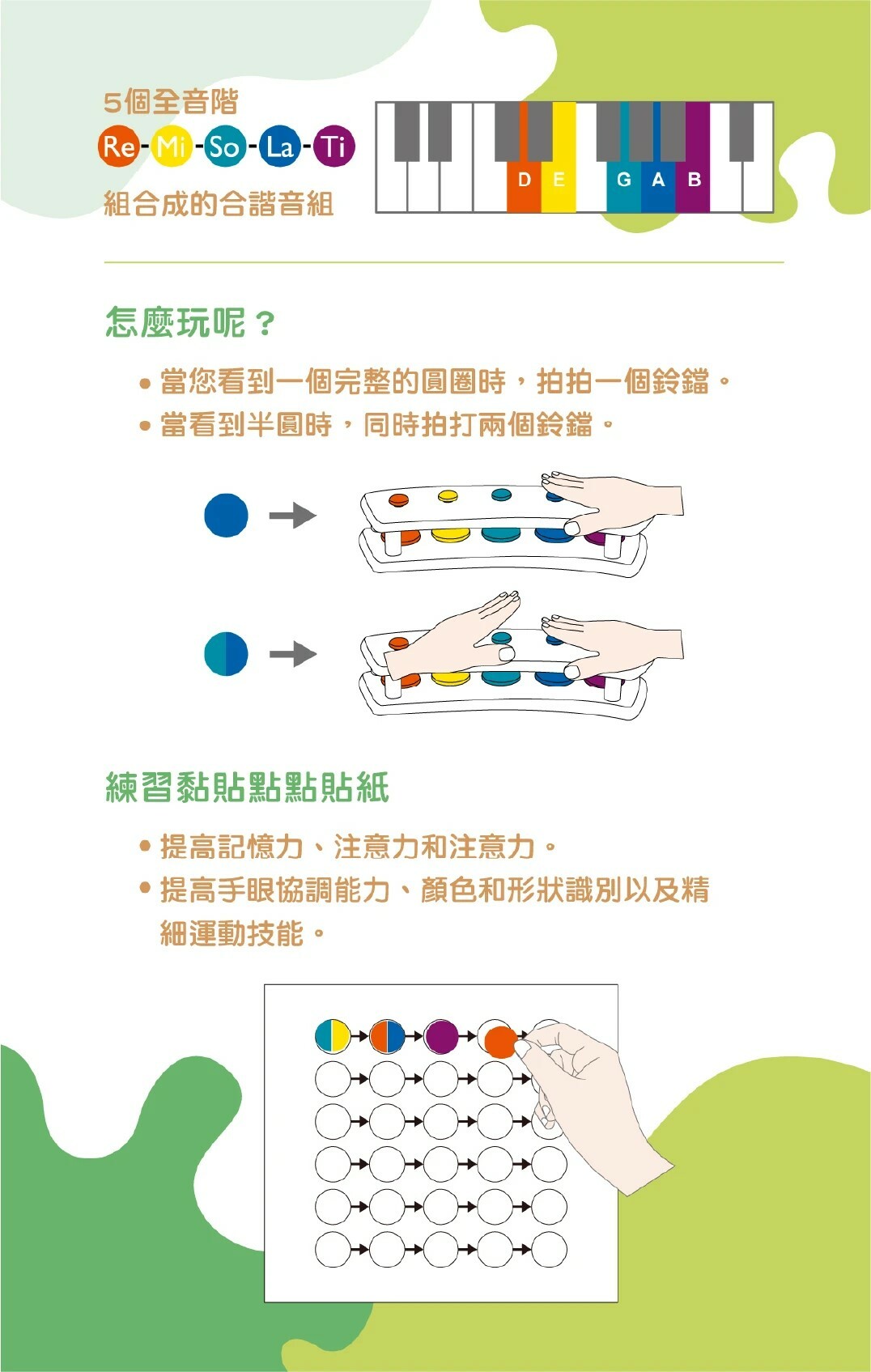 5個全音階
Re-Mi-So-La-Ti
組合成的合諧音組

D E G A B

怎麼玩呢？

• 當您看到一個完整的圓圈時，拍拍一個鈴鐺。
• 當看到半圓時，同時拍打兩個鈴鐺。

練習黏貼點點貼紙

• 提高記憶力、注意力和注意力。
• 提高手眼協調能力、顏色和形狀識別以及精細運動技能。